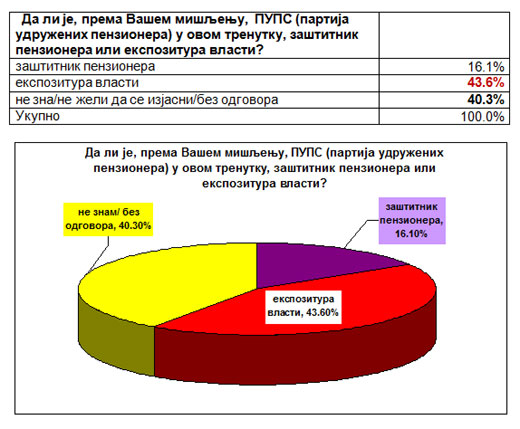 | Да ли је, према Вашем мишљењу, ПУПС (партија удружених пензионера) у овом тренутку, заштитник пензионера или експозитура власти? | |
|---|---|
| заштитник пензионера | 16.1% |
| експозитура власти | 43.6% |
| не зна/не жели да се изјасни/без одговора | 40.3% |
| Укупно | 100.0% |

Да ли је, према Вашем мишљењу, ПУПС (партија удружених пензионера) у овом тренутку, заштитник пензионера или експозитура власти?

не знам/ без одговора, 40.30%

заштитник пензионера, 16.10%

експозитура власти, 43.60%